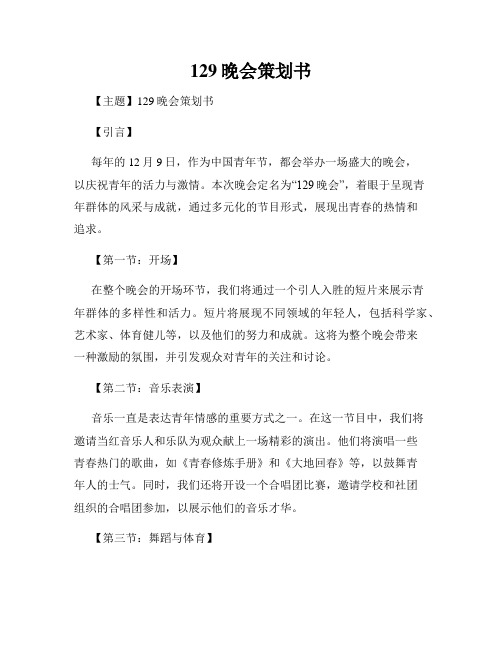 129 晚会策划书

【主题】129 晚会策划书

【引言】

每年的 12 月 9 日，作为中国青年节，都会举办一场盛大的晚会，以庆祝青年的活力与激情。本次晚会定名为“129 晚会”，着眼于呈现青年群体的风采与成就，通过多元化的节目形式，展现出青春的热情和追求。

【第一节：开场】

在整个晚会的开场环节，我们将通过一个引人入胜的短片来展示青年群体的多样性和活力。短片将展现不同领域的年轻人，包括科学家、艺术家、体育健儿等，以及他们的努力和成就。这将为整个晚会带来一种激励的氛围，并引发观众对青年的关注和讨论。

【第二节：音乐表演】

音乐一直是表达青年情感的重要方式之一。在这一节目中，我们将邀请当红音乐人和乐队为观众献上一场精彩的演出。他们将演唱一些青春热门的歌曲，如《青春修炼手册》和《大地回春》等，以鼓舞青年人的士气。同时，我们还将开设一个合唱团比赛，邀请学校和社团组织的合唱团参加，以展示他们的音乐才华。

【第三节：舞蹈与体育】